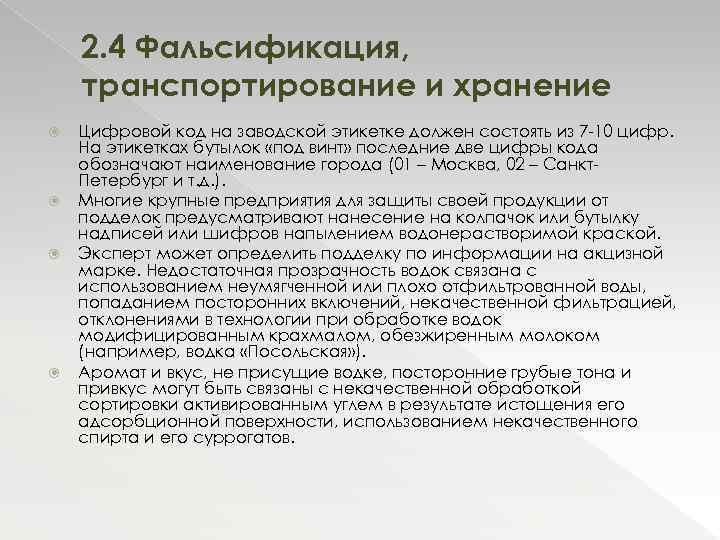 2.4 Фальсификация, транспортирование и хранение

Цифровой код на заводской этикетке должен состоять из 7-10 цифр. На этикетках бутылок «под винт» последние две цифры кода обозначают наименование города (01 – Москва, 02 – Санкт-Петербург и т.д.).

Многие крупные предприятия для защиты своей продукции от подделок предусматривают нанесение на колпачок или бутылку надписей или шифров напылением водонерастворимой краской.

Эксперт может определить подделку по информации на акцизной марке. Недостаточная прозрачность водок связана с использованием неумягченной или плохо отфильтрованной воды, попаданием посторонних включений, некачественной фильтрацией, отклонениями в технологии при обработке водок модифицированным крахмалом, обезжиренным молоком (например, водка «Посольская»).

Аромат и вкус, не присущие водке, посторонние грубые тона и привкус могут быть связаны с некачественной обработкой сортировки активированным углем в результате истощения его адсорбционной поверхности, использованием некачественного спирта и его суррогатов.